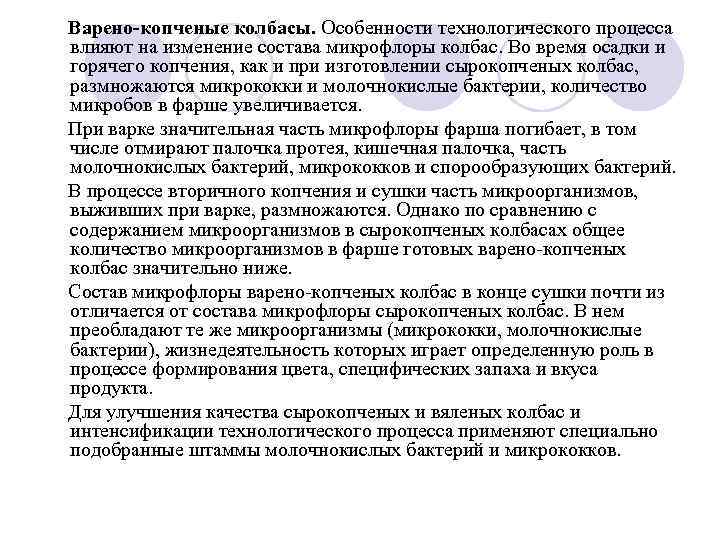 Варено-копченые колбасы. Особенности технологического процесса влияют на изменение состава микрофлоры колбас. Во время осадки и горячего копчения, как и при изготовлении сырокопченых колбас, размножаются микрококки и молочнокислые бактерии, количество микробов в фарше увеличивается.

При варке значительная часть микрофлоры фарша погибает, в том числе отмирают палочка протея, кишечная палочка, часть молочнокислых бактерий, микрококков и спорообразующих бактерий.

В процессе вторичного копчения и сушки часть микроорганизмов, выживших при варке, размножаются. Однако по сравнению с содержанием микроорганизмов в сырокопченых колбасах общее количество микроорганизмов в фарше готовых варено-копченых колбас значительно ниже.

Состав микрофлоры варено-копченых колбас в конце сушки почти из отличается от состава микрофлоры сырокопченых колбас. В нем преобладают те же микроорганизмы (микрококки, молочнокислые бактерии), жизнедеятельность которых играет определенную роль в процессе формирования цвета, специфических запаха и вкуса продукта.

Для улучшения качества сырокопченых и вяленых колбас и интенсификации технологического процесса применяют специально подобранные штаммы молочнокислых бактерий и микрококков.